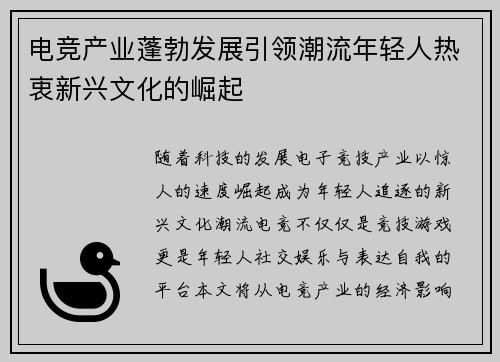 电竞产业蓬勃发展引领潮流年轻人热衷新兴文化的崛起

随着科技的发展电子竞技产业以惊人的速度崛起成为年轻人追逐的新兴文化潮流电竞不仅仅是竞技游戏更是年轻人社交娱乐与表达自我的平台本文将从电竞产业的经济影响